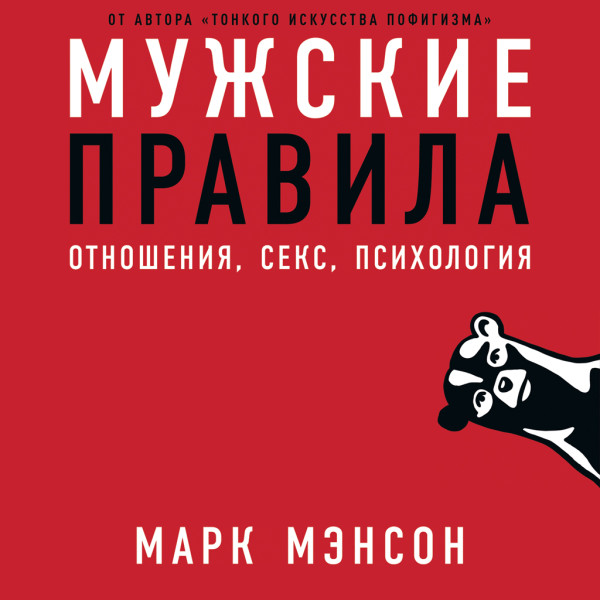 ОТ АВТОРА «ТОНКОГО ИСКУССТВА ПОФИГИЗМА»

МУЖСКИЕ ПРАВИЛА

ОТНОШЕНИЯ, СЕКС, ПСИХОЛОГИЯ

МАРК МЭНСОН